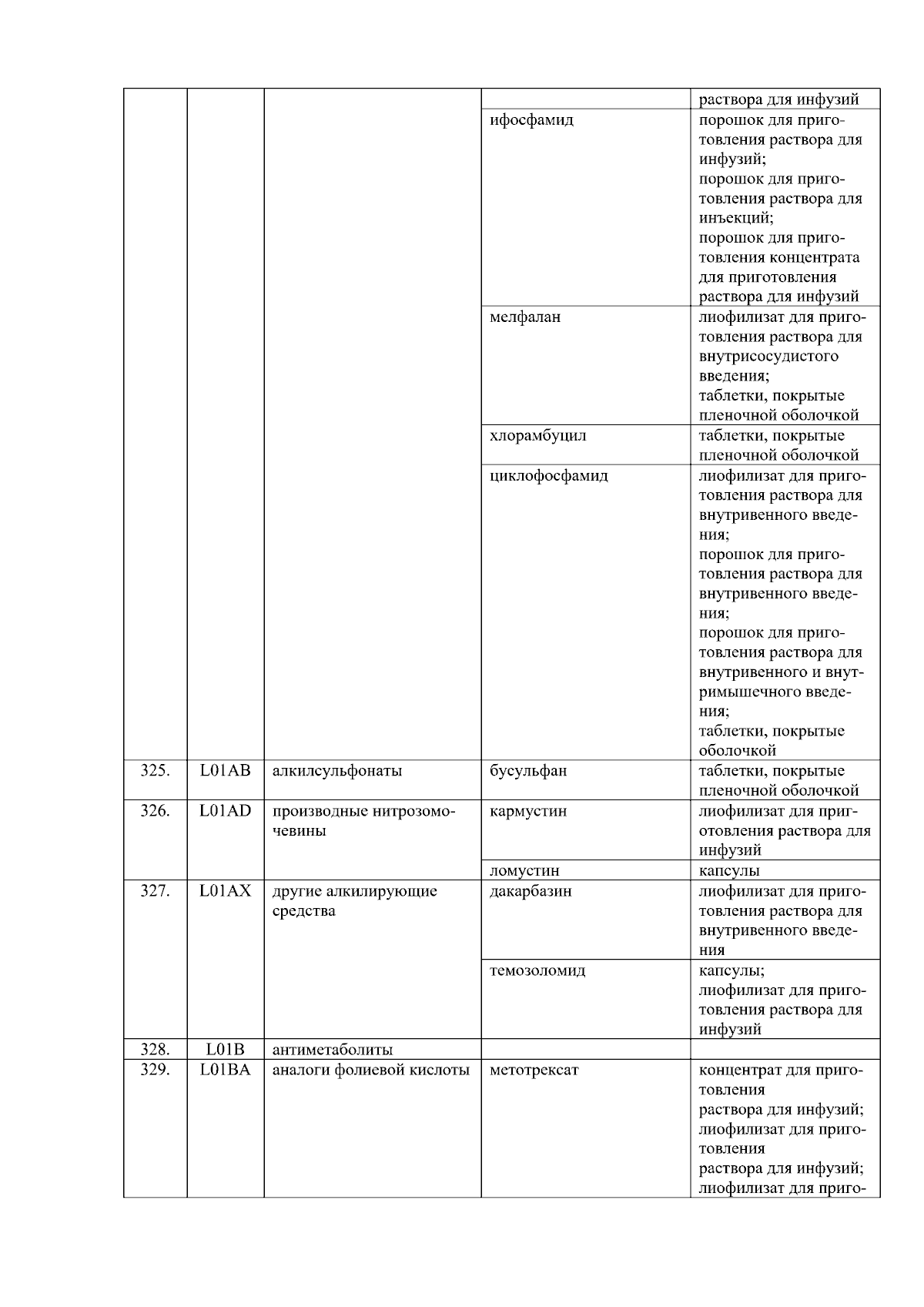 | | | | | раствора для инфузий |
|---|---|---|---|---|
| | | | ифосфамид | порошок для приготовления раствора для инфузий; порошок для приготовления раствора для инъекций; порошок для приготовления концентрата для приготовления раствора для инфузий |
| | | | мелфалан | лиофилизат для приготовления раствора для внутрисосудистого введения; таблетки, покрытые пленочной оболочкой |
| | | | хлорамбуцил | таблетки, покрытые пленочной оболочкой |
| | | | циклофосфамид | лиофилизат для приготовления раствора для внутривенного введения; порошок для приготовления раствора для внутривенного введения; порошок для приготовления раствора для внутривенного и внутримышечного введения; таблетки, покрытые оболочкой |
| 325. | L01AB | алкилсульфонаты | бусульфан | таблетки, покрытые пленочной оболочкой |
| 326. | L01AD | производные нитрозомочевины | кармустин | лиофилизат для приготовления раствора для инфузий |
| | | | ломустин | капсулы |
| 327. | L01AX | другие алкилирующие средства | дакарбазин | лиофилизат для приготовления раствора для внутривенного введения |
| | | | темозоломид | капсулы; лиофилизат для приготовления раствора для инфузий |
| 328. | L01B | антиметаболиты | | |
| 329. | L01BA | аналоги фолиевой кислоты | метотрексат | концентрат для приготовления раствора для инфузий; лиофилизат для приготовления раствора для инфузий; лиофилизат для приго- |